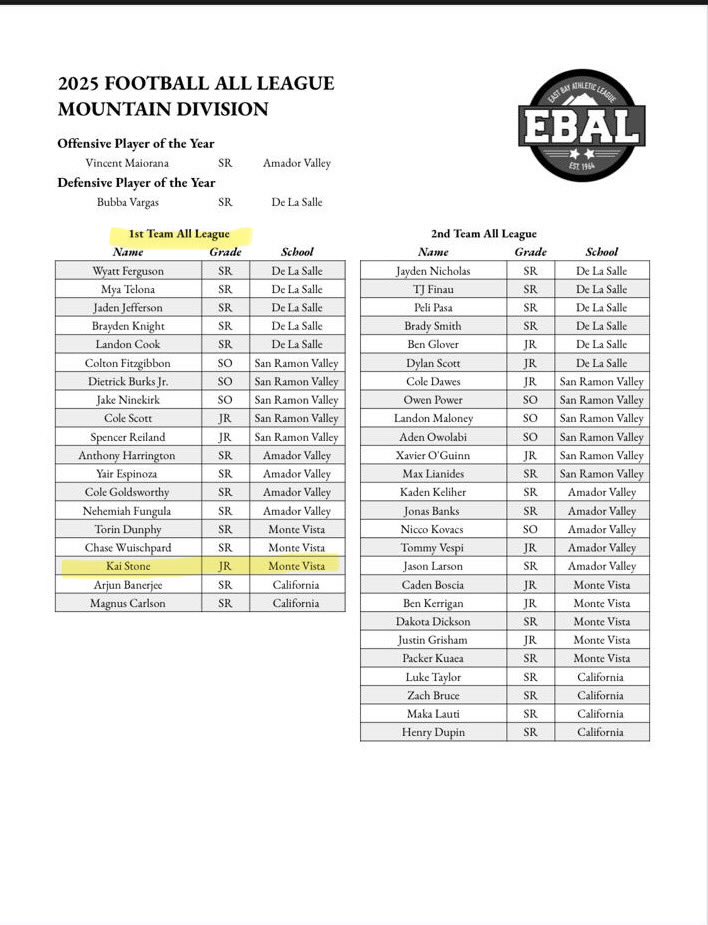 2025 FOOTBALL ALL LEAGUE
MOUNTAIN DIVISION

EAST BAY ATHLETIC LEAGUE
EBAL
EST. 1964

Offensive Player of the Year
Vincent Maiorana SR Amador Valley

Defensive Player of the Year
Bubba Vargas SR De La Salle

1st Team All League

| Name | Grade | School |
|---|---|---|
| Wyatt Ferguson | SR | De La Salle |
| Mya Telona | SR | De La Salle |
| Jaden Jefferson | SR | De La Salle |
| Brayden Knight | SR | De La Salle |
| Landon Cook | SR | De La Salle |
| Colton Fitzgibbon | SO | San Ramon Valley |
| Dietrick Burks Jr. | SO | San Ramon Valley |
| Jake Ninekirk | SO | San Ramon Valley |
| Cole Scott | JR | San Ramon Valley |
| Spencer Reiland | JR | San Ramon Valley |
| Anthony Harrington | SR | Amador Valley |
| Yair Espinoza | SR | Amador Valley |
| Cole Goldsworthy | SR | Amador Valley |
| Nehemiah Fungula | SR | Amador Valley |
| Torin Dunphy | SR | Monte Vista |
| Chase Wuischpard | SR | Monte Vista |
| Kai Stone | JR | Monte Vista |
| Arjun Banerjee | SR | California |
| Magnus Carlson | SR | California |

2nd Team All League

| Name | Grade | School |
|---|---|---|
| Jayden Nicholas | SR | De La Salle |
| TJ Finau | SR | De La Salle |
| Peli Pasa | SR | De La Salle |
| Brady Smith | SR | De La Salle |
| Ben Glover | JR | De La Salle |
| Dylan Scott | JR | De La Salle |
| Cole Dawes | JR | San Ramon Valley |
| Owen Power | SO | San Ramon Valley |
| Landon Maloney | SO | San Ramon Valley |
| Aden Owolabi | SO | San Ramon Valley |
| Xavier O'Guinn | JR | San Ramon Valley |
| Max Lianides | SR | San Ramon Valley |
| Kaden Keliher | SR | Amador Valley |
| Jonas Banks | SR | Amador Valley |
| Nicco Kovacs | SO | Amador Valley |
| Tommy Vespi | JR | Amador Valley |
| Jason Larson | SR | Amador Valley |
| Caden Boscia | JR | Monte Vista |
| Ben Kerrigan | JR | Monte Vista |
| Dakota Dickson | SR | Monte Vista |
| Justin Grisham | JR | Monte Vista |
| Packer Kuaea | SR | Monte Vista |
| Luke Taylor | SR | California |
| Zach Bruce | SR | California |
| Maka Lauti | SR | California |
| Henry Dupin | SR | California |